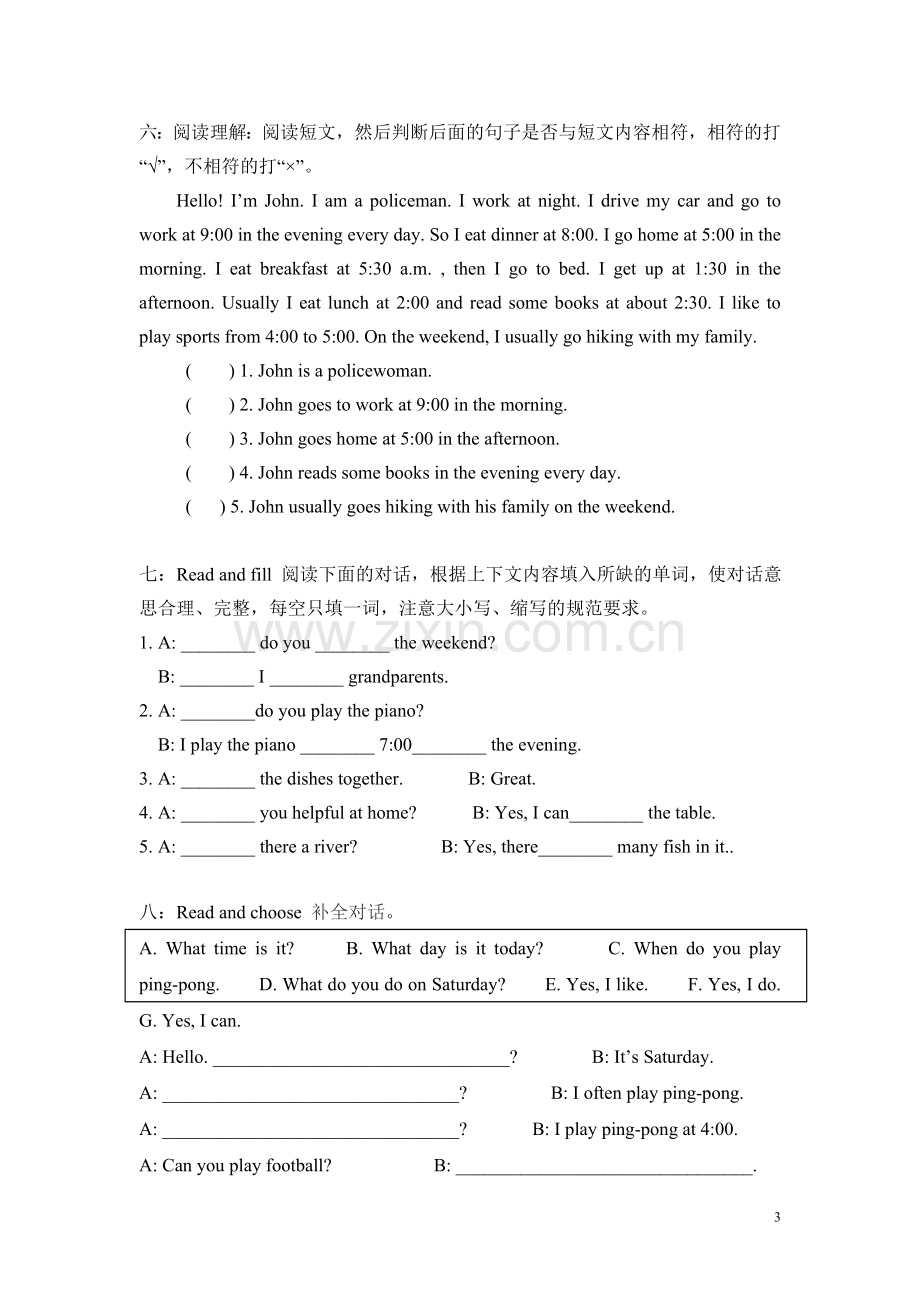 六：阅读理解：阅读短文，然后判断后面的句子是否与短文内容相符，相符的打“√”，不相符的打“×”。

Hello! I'm John. I am a policeman. I work at night. I drive my car and go to work at 9:00 in the evening every day. So I eat dinner at 8:00. I go home at 5:00 in the morning. I eat breakfast at 5:30 a.m. , then I go to bed. I get up at 1:30 in the afternoon. Usually I eat lunch at 2:00 and read some books at about 2:30. I like to play sports from 4:00 to 5:00. On the weekend, I usually go hiking with my family.

( ) 1. John is a policewoman.
( ) 2. John goes to work at 9:00 in the morning.
( ) 3. John goes home at 5:00 in the afternoon.
( ) 4. John reads some books in the evening every day.
( ) 5. John usually goes hiking with his family on the weekend.

七：Read and fill 阅读下面的对话，根据上下文内容填入所缺的单词，使对话意思合理、完整，每空只填一词，注意大小写、缩写的规范要求。

1. A: ____ do you ____ the weekend?
B: ____ I ____ grandparents.
2. A: ____do you play the piano?
B: I play the piano ____ 7:00____ the evening.
3. A: ____ the dishes together. B: Great.
4. A: ____ you helpful at home? B: Yes, I can____ the table.
5. A: ____ there a river? B: Yes, there____ many fish in it..

八：Read and choose 补全对话。

A. What time is it? B. What day is it today? C. When do you play ping-pong. D. What do you do on Saturday? E. Yes, I like. F. Yes, I do. G. Yes, I can.

A: Hello. ____? B: It's Saturday.
A: ____? B: I often play ping-pong.
A: ____? B: I play ping-pong at 4:00.
A: Can you play football? B: ____.

3

www.zixin.com.cn